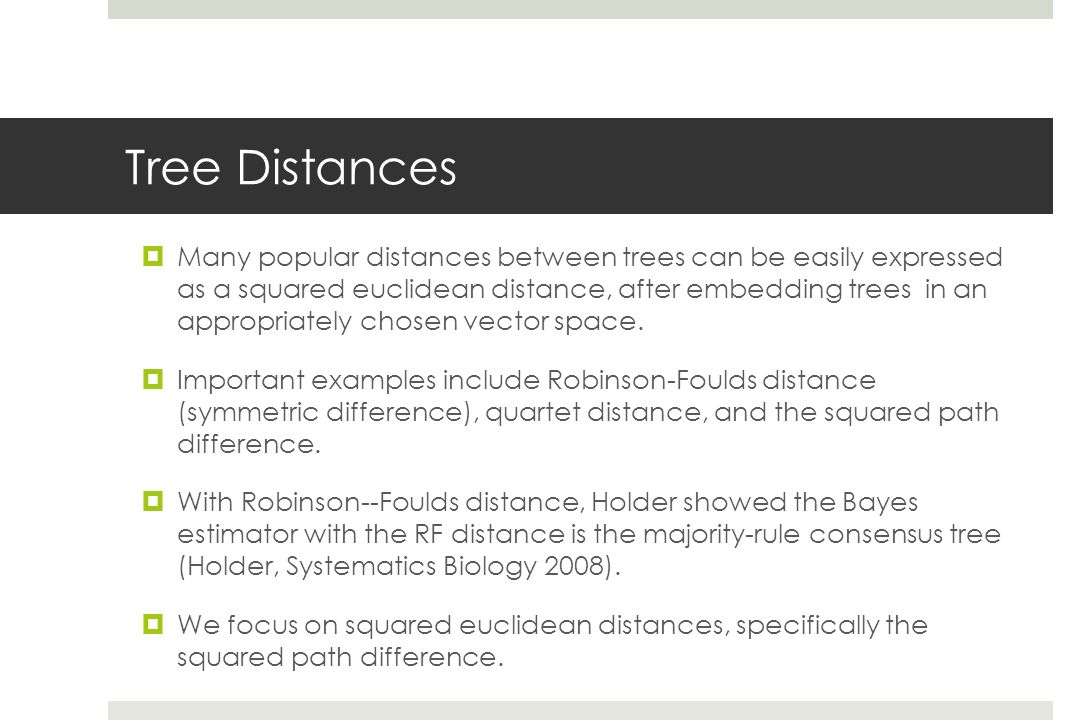 Tree Distances

Many popular distances between trees can be easily expressed as a squared euclidean distance, after embedding trees in an appropriately chosen vector space.

Important examples include Robinson-Foulds distance (symmetric difference), quartet distance, and the squared path difference.

With Robinson--Foulds distance, Holder showed the Bayes estimator with the RF distance is the majority-rule consensus tree (Holder, Systematics Biology 2008).

We focus on squared euclidean distances, specifically the squared path difference.